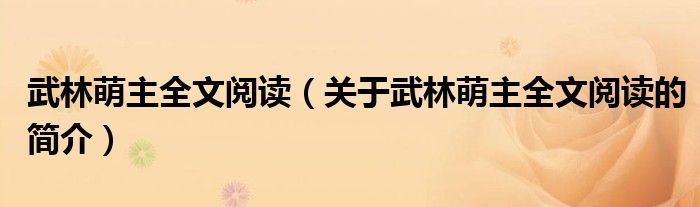 武林萌主全文阅读（关于武林萌主全文阅读的简介）